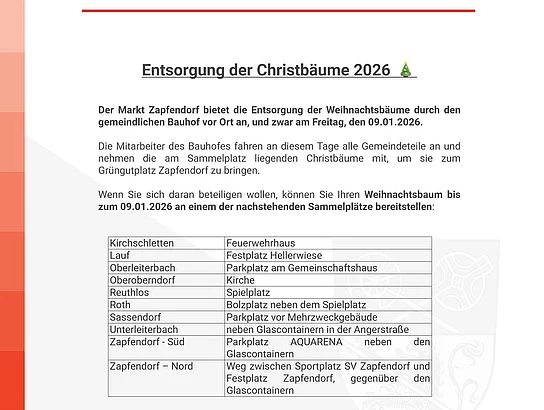 Entsorgung der Christbäume 2026 🎄

Der Markt Zapfendorf bietet die Entsorgung der Weihnachtsbäume durch den gemeindlichen Bauhof vor Ort an, und zwar am Freitag, den 09.01.2026.

Die Mitarbeiter des Bauhofes fahren an diesem Tage alle Gemeindeteile an und nehmen die am Sammelplatz liegenden Christbäume mit, um sie zum Grüngutplatz Zapfendorf zu bringen.

Wenn Sie sich daran beteiligen wollen, können Sie Ihren Weihnachtsbaum bis zum 09.01.2026 an einem der nachstehenden Sammelplätze bereitstellen:

| | |
|---|---|
| Kirchschletten | Feuerwehrhaus |
| Lauf | Festplatz Hellerwiese |
| Oberleiterbach | Parkplatz am Gemeinschaftshaus |
| Oberoberndorf | Kirche |
| Reuthlos | Spielplatz |
| Roth | Bolzplatz neben dem Spielplatz |
| Sassendorf | Parkplatz vor Mehrzweckgebäude |
| Unterleiterbach | neben Glascontainern in der Angerstraße |
| Zapfendorf - Süd | Parkplatz AQUARENA neben den Glascontainern |
| Zapfendorf – Nord | Weg zwischen Sportplatz SV Zapfendorf und Festplatz Zapfendorf, gegenüber den Glascontainern |